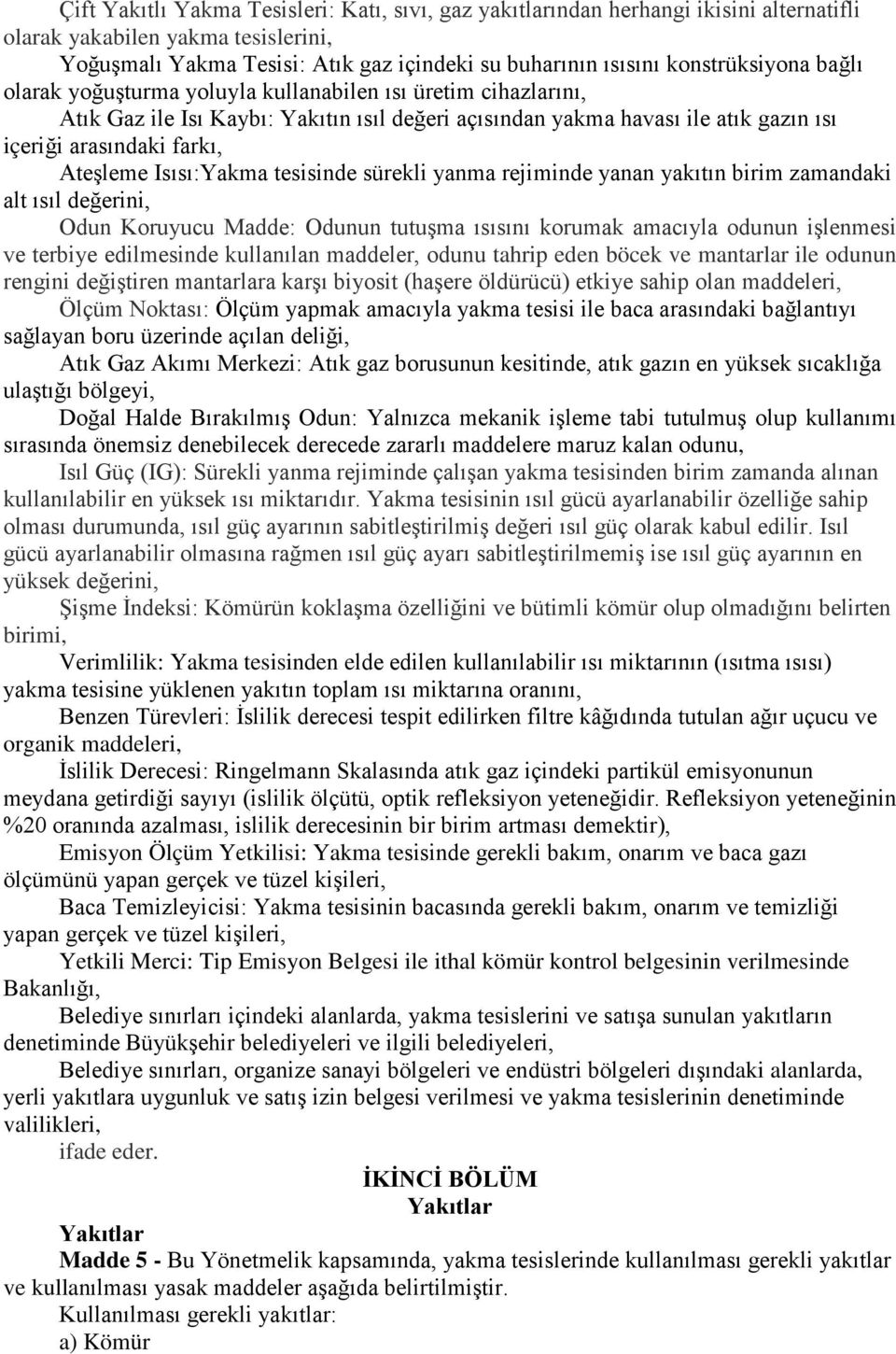 Çift Yakıtlı Yakma Tesisleri: Katı, sıvı, gaz yakıtlarından herhangi ikisini alternatifli olarak yakabilen yakma tesislerini,

Yoğuşmalı Yakma Tesisi: Atık gaz içindeki su buharının ısısını konstrüksiyona bağlı olarak yoğuşturma yoluyla kullanabilen ısı üretim cihazlarını,

Atık Gaz ile Isı Kaybı: Yakıtın ısıl değeri açısından yakma havası ile atık gazın ısı içeriği arasındaki farkı,

Ateşleme Isısı:Yakma tesisinde sürekli yanma rejiminde yanan yakıtın birim zamandaki alt ısıl değerini,

Odun Koruyucu Madde: Odunun tutuşma ısısını korumak amacıyla odunun işlenmesi ve terbiye edilmesinde kullanılan maddeler, odunu tahrip eden böcek ve mantarlar ile odunun rengini değiştiren mantarlara karşı biyosit (haşere öldürücü) etkiye sahip olan maddeleri,

Ölçüm Noktası: Ölçüm yapmak amacıyla yakma tesisi ile baca arasındaki bağlantıyı sağlayan boru üzerinde açılan deliği,

Atık Gaz Akımı Merkezi: Atık gaz borusunun kesitinde, atık gazın en yüksek sıcaklığa ulaştığı bölgeyi,

Doğal Halde Bırakılmış Odun: Yalnızca mekanik işleme tabi tutulmuş olup kullanımı sırasında önemsiz denebilecek derecede zararlı maddelere maruz kalan odunu,

Isıl Güç (IG): Sürekli yanma rejiminde çalışan yakma tesisinden birim zamanda alınan kullanılabilir en yüksek ısı miktarıdır. Yakma tesisinin ısıl gücü ayarlanabilir özelliğe sahip olması durumunda, ısıl güç ayarının sabitleştirilmiş değeri ısıl güç olarak kabul edilir. Isıl gücü ayarlanabilir olmasına rağmen ısıl güç ayarı sabitleştirilmemiş ise ısıl güç ayarının en yüksek değerini,

Şişme İndeksi: Kömürün koklaşma özelliğini ve bütimli kömür olup olmadığını belirten birimi,

Verimlilik: Yakma tesisinden elde edilen kullanılabilir ısı miktarının (ısıtma ısısı) yakma tesisine yüklenen yakıtın toplam ısı miktarına oranını,

Benzen Türevleri: İslilik derecesi tespit edilirken filtre kâğıdında tutulan ağır uçucu ve organik maddeleri,

İslilik Derecesi: Ringelmann Skalasında atık gaz içindeki partikül emisyonunun meydana getirdiği sayıyı (islilik ölçütü, optik refleksiyon yeteneğidir. Refleksiyon yeteneğinin %20 oranında azalması, islilik derecesinin bir birim artması demektir),

Emisyon Ölçüm Yetkilisi: Yakma tesisinde gerekli bakım, onarım ve baca gazı ölçümünü yapan gerçek ve tüzel kişileri,

Baca Temizleyicisi: Yakma tesisinin bacasında gerekli bakım, onarım ve temizliği yapan gerçek ve tüzel kişileri,

Yetkili Merci: Tip Emisyon Belgesi ile ithal kömür kontrol belgesinin verilmesinde Bakanlığı,

Belediye sınırları içindeki alanlarda, yakma tesislerini ve satışa sunulan yakıtların denetiminde Büyükşehir belediyeleri ve ilgili belediyeleri,

Belediye sınırları, organize sanayi bölgeleri ve endüstri bölgeleri dışındaki alanlarda, yerli yakıtlara uygunluk ve satış izin belgesi verilmesi ve yakma tesislerinin denetiminde valilikleri,

ifade eder.

İKİNCİ BÖLÜM
Yakıtlar

Yakıtlar
Madde 5 - Bu Yönetmelik kapsamında, yakma tesislerinde kullanılması gerekli yakıtlar ve kullanılması yasak maddeler aşağıda belirtilmiştir.

Kullanılması gerekli yakıtlar:

a) Kömür